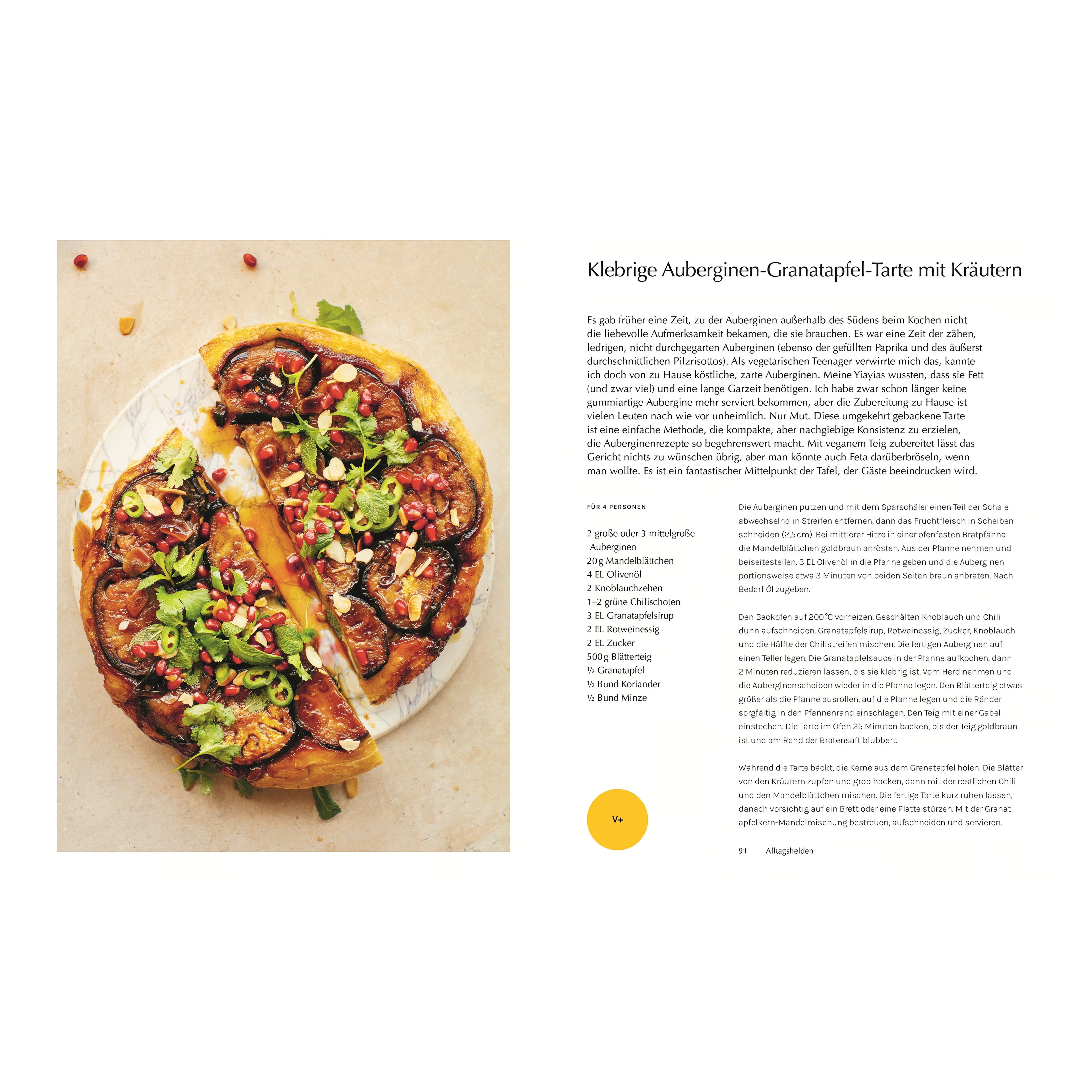 Klebrige Auberginen-Granatapfel-Tarte mit Kräutern

Es gab früher eine Zeit, zu der Auberginen außerhalb des Südens beim Kochen nicht die liebevolle Aufmerksamkeit bekamen, die sie brauchen. Es war eine Zeit der zähen, ledrigen, nicht durchgegarten Auberginen (ebenso der gefüllten Paprika und des äußerst durchschnittlichen Pilzrisottos). Als vegetarischen Teenager verwirrte mich das, kannte ich doch von zu Hause köstliche, zarte Auberginen. Meine Yiayias wussten, dass sie Fett (und zwar viel) und eine lange Garzeit benötigen. Ich habe zwar schon länger keine gummiartige Aubergine mehr serviert bekommen, aber die Zubereitung zu Hause ist vielen Leuten nach wie vor unheimlich. Nur Mut. Diese umgekehrt gebackene Tarte ist eine einfache Methode, die kompakte, aber nachgiebige Konsistenz zu erzielen, die Auberginenrezepte so begehrenswert macht. Mit veganem Teig zubereitet lässt das Gericht nichts zu wünschen übrig, aber man könnte auch Feta darüberbröseln, wenn man wollte. Es ist ein fantastischer Mittelpunkt der Tafel, der Gäste beeindrucken wird.

FÜR 4 PERSONEN

2 große oder 3 mittelgroße Auberginen
20 g Mandelblättchen
4 EL Olivenöl
2 Knoblauchzehen
1–2 grüne Chilischoten
3 EL Granatapfelsirup
2 EL Rotweinessig
2 EL Zucker
500 g Blätterteig
½ Granatapfel
½ Bund Koriander
½ Bund Minze

V+

Die Auberginen putzen und mit dem Sparschäler einen Teil der Schale abwechselnd in Streifen entfernen, dann das Fruchtfleisch in Scheiben schneiden (2,5 cm). Bei mittlerer Hitze in einer ofenfesten Bratpfanne die Mandelblättchen goldbraun anrösten. Aus der Pfanne nehmen und beiseitestellen. 3 EL Olivenöl in die Pfanne geben und die Auberginen portionsweise etwa 3 Minuten von beiden Seiten braun anbraten. Nach Bedarf Öl zugeben.

Den Backofen auf 200 °C vorheizen. Geschälten Knoblauch und Chili dünn aufschneiden. Granatapfelsirup, Rotweinessig, Zucker, Knoblauch und die Hälfte der Chilistreifen mischen. Die fertigen Auberginen auf einen Teller legen. Die Granatapfelsauce in der Pfanne aufkochen, dann 2 Minuten reduzieren lassen, bis sie klebrig ist. Vom Herd nehmen und die Auberginenscheiben wieder in die Pfanne legen. Den Blätterteig etwas größer als die Pfanne ausrollen, auf die Pfanne legen und die Ränder sorgfältig in den Pfannenrand einschlagen. Den Teig mit einer Gabel einstechen. Die Tarte im Ofen 25 Minuten backen, bis der Teig goldbraun ist und am Rand der Bratensaft blubbert.

Während die Tarte bäckt, die Kerne aus dem Granatapfel holen. Die Blätter von den Kräutern zupfen und grob hacken, dann mit der restlichen Chili und den Mandelblättchen mischen. Die fertige Tarte kurz ruhen lassen, danach vorsichtig auf ein Brett oder eine Platte stürzen. Mit der Granatapfelkern-Mandelmischung bestreuen, aufschneiden und servieren.

91 Alltagshelden